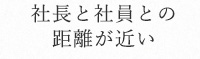 社長と社員との
距離が近い